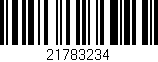 21783234